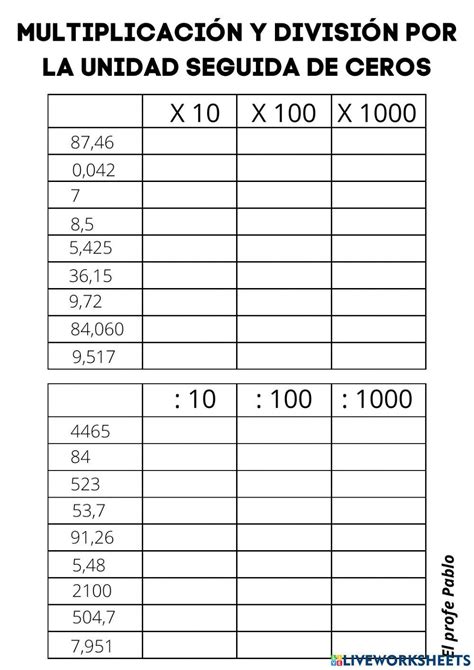 MULTIPLICACIÓN Y DIVISIÓN POR LA UNIDAD SEGUIDA DE CEROS

| | X 10 | X 100 | X 1000 |
|---|---|---|---|
| 87,46 | | | |
| 0,042 | | | |
| 7 | | | |
| 8,5 | | | |
| 5,425 | | | |
| 36,15 | | | |
| 9,72 | | | |
| 84,060 | | | |
| 9,517 | | | |

| | : 10 | : 100 | : 1000 |
|---|---|---|---|
| 4465 | | | |
| 84 | | | |
| 523 | | | |
| 53,7 | | | |
| 91,26 | | | |
| 5,48 | | | |
| 2100 | | | |
| 504,7 | | | |
| 7,951 | | | |

El profe Pablo

LIVEWORKSHEETS